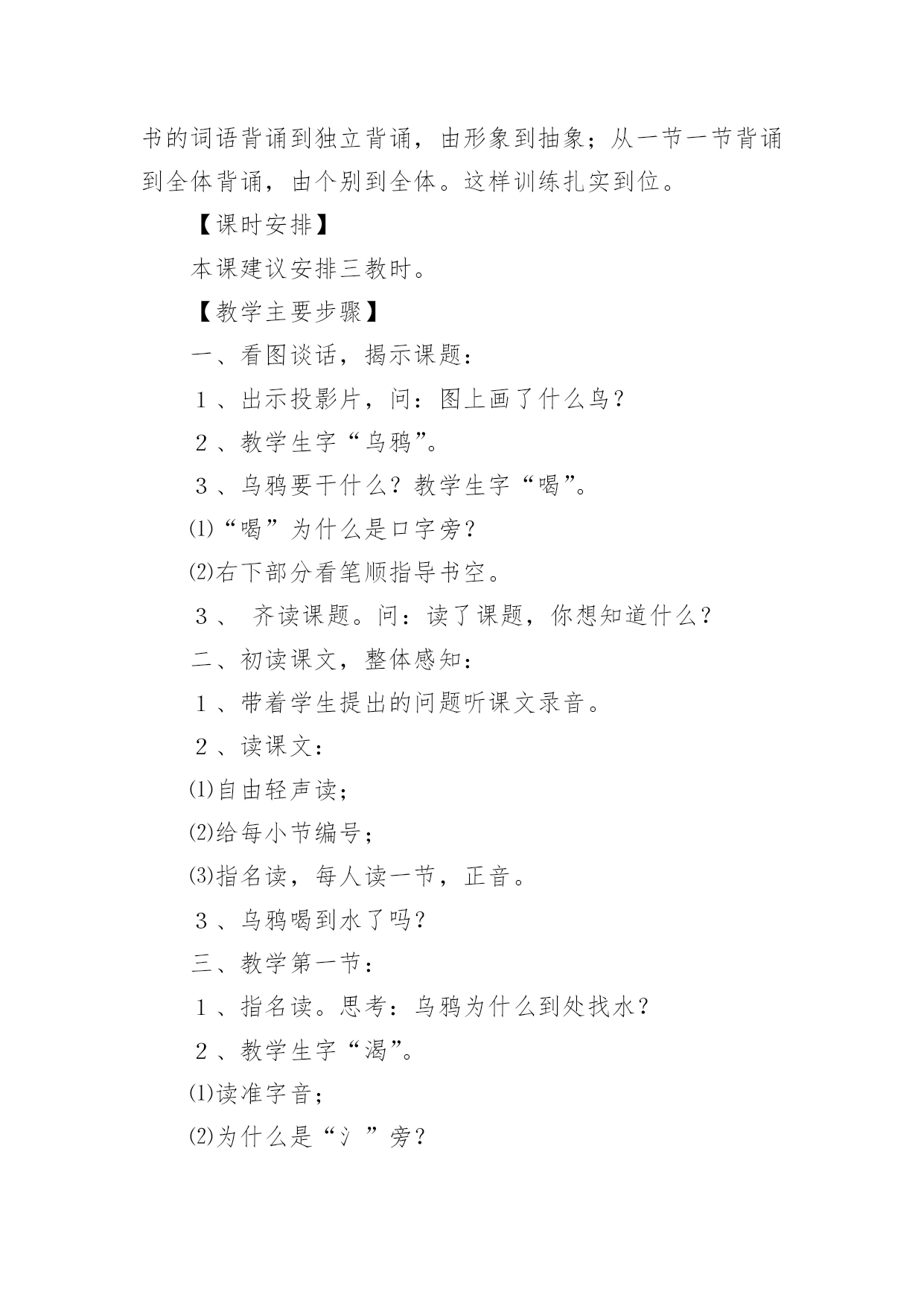 书的词语背诵到独立背诵，由形象到抽象；从一节一节背诵到全体背诵，由个别到全体。这样训练扎实到位。

【课时安排】

本课建议安排三教时。

【教学主要步骤】

一、看图谈话，揭示课题：

１、出示投影片，问：图上画了什么鸟？

２、教学生字“乌鸦”。

３、乌鸦要干什么？教学生字“喝”。

⑴“喝”为什么是口字旁？

⑵右下部分看笔顺指导书空。

３、 齐读课题。问：读了课题，你想知道什么？

二、初读课文，整体感知：

１、带着学生提出的问题听课文录音。

２、读课文：

⑴自由轻声读；

⑵给每小节编号；

⑶指名读，每人读一节，正音。

３、乌鸦喝到水了吗？

三、教学第一节：

１、指名读。思考：乌鸦为什么到处找水？

２、教学生字“渴”。

⑴读准字音；

⑵为什么是“氵”旁？